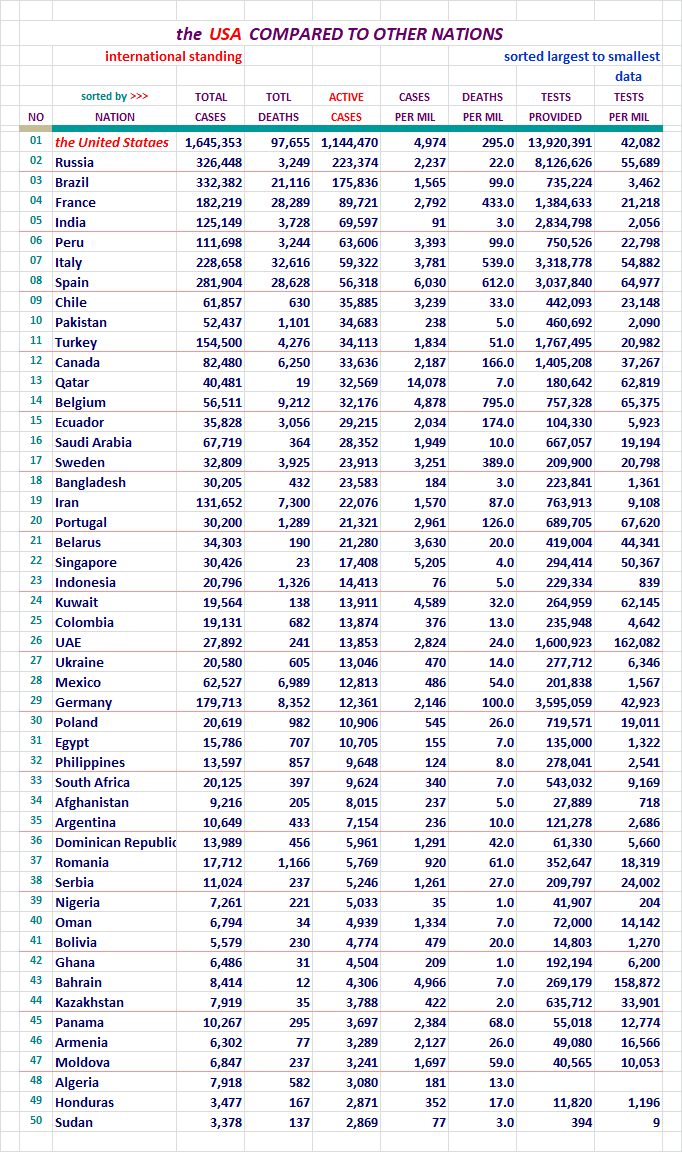 the USA COMPARED TO OTHER NATIONS

international standing

sorted largest to smallest data

| NO | sorted by >>> NATION | TOTAL CASES | TOTL DEATHS | ACTIVE CASES | CASES PER MIL | DEATHS PER MIL | TESTS PROVIDED | TESTS PER MIL |
|---|---|---|---|---|---|---|---|---|
| 01 | the United Stataes | 1,645,353 | 97,655 | 1,144,470 | 4,974 | 295.0 | 13,920,391 | 42,082 |
| 02 | Russia | 326,448 | 3,249 | 223,374 | 2,237 | 22.0 | 8,126,626 | 55,689 |
| 03 | Brazil | 332,382 | 21,116 | 175,836 | 1,565 | 99.0 | 735,224 | 3,462 |
| 04 | France | 182,219 | 28,289 | 89,721 | 2,792 | 433.0 | 1,384,633 | 21,218 |
| 05 | India | 125,149 | 3,728 | 69,597 | 91 | 3.0 | 2,834,798 | 2,056 |
| 06 | Peru | 111,698 | 3,244 | 63,606 | 3,393 | 99.0 | 750,526 | 22,798 |
| 07 | Italy | 228,658 | 32,616 | 59,322 | 3,781 | 539.0 | 3,318,778 | 54,882 |
| 08 | Spain | 281,904 | 28,628 | 56,318 | 6,030 | 612.0 | 3,037,840 | 64,977 |
| 09 | Chile | 61,857 | 630 | 35,885 | 3,239 | 33.0 | 442,093 | 23,148 |
| 10 | Pakistan | 52,437 | 1,101 | 34,683 | 238 | 5.0 | 460,692 | 2,090 |
| 11 | Turkey | 154,500 | 4,276 | 34,113 | 1,834 | 51.0 | 1,767,495 | 20,982 |
| 12 | Canada | 82,480 | 6,250 | 33,636 | 2,187 | 166.0 | 1,405,208 | 37,267 |
| 13 | Qatar | 40,481 | 19 | 32,569 | 14,078 | 7.0 | 180,642 | 62,819 |
| 14 | Belgium | 56,511 | 9,212 | 32,176 | 4,878 | 795.0 | 757,328 | 65,375 |
| 15 | Ecuador | 35,828 | 3,056 | 29,215 | 2,034 | 174.0 | 104,330 | 5,923 |
| 16 | Saudi Arabia | 67,719 | 364 | 28,352 | 1,949 | 10.0 | 667,057 | 19,194 |
| 17 | Sweden | 32,809 | 3,925 | 23,913 | 3,251 | 389.0 | 209,900 | 20,798 |
| 18 | Bangladesh | 30,205 | 432 | 23,583 | 184 | 3.0 | 223,841 | 1,361 |
| 19 | Iran | 131,652 | 7,300 | 22,076 | 1,570 | 87.0 | 763,913 | 9,108 |
| 20 | Portugal | 30,200 | 1,289 | 21,321 | 2,961 | 126.0 | 689,705 | 67,620 |
| 21 | Belarus | 34,303 | 190 | 21,280 | 3,630 | 20.0 | 419,004 | 44,341 |
| 22 | Singapore | 30,426 | 23 | 17,408 | 5,205 | 4.0 | 294,414 | 50,367 |
| 23 | Indonesia | 20,796 | 1,326 | 14,413 | 76 | 5.0 | 229,334 | 839 |
| 24 | Kuwait | 19,564 | 138 | 13,911 | 4,589 | 32.0 | 264,959 | 62,145 |
| 25 | Colombia | 19,131 | 682 | 13,874 | 376 | 13.0 | 235,948 | 4,642 |
| 26 | UAE | 27,892 | 241 | 13,853 | 2,824 | 24.0 | 1,600,923 | 162,082 |
| 27 | Ukraine | 20,580 | 605 | 13,046 | 470 | 14.0 | 277,712 | 6,346 |
| 28 | Mexico | 62,527 | 6,989 | 12,813 | 486 | 54.0 | 201,838 | 1,567 |
| 29 | Germany | 179,713 | 8,352 | 12,361 | 2,146 | 100.0 | 3,595,059 | 42,923 |
| 30 | Poland | 20,619 | 982 | 10,906 | 545 | 26.0 | 719,571 | 19,011 |
| 31 | Egypt | 15,786 | 707 | 10,705 | 155 | 7.0 | 135,000 | 1,322 |
| 32 | Philippines | 13,597 | 857 | 9,648 | 124 | 8.0 | 278,041 | 2,541 |
| 33 | South Africa | 20,125 | 397 | 9,624 | 340 | 7.0 | 543,032 | 9,169 |
| 34 | Afghanistan | 9,216 | 205 | 8,015 | 237 | 5.0 | 27,889 | 718 |
| 35 | Argentina | 10,649 | 433 | 7,154 | 236 | 10.0 | 121,278 | 2,686 |
| 36 | Dominican Republic | 13,989 | 456 | 5,961 | 1,291 | 42.0 | 61,330 | 5,660 |
| 37 | Romania | 17,712 | 1,166 | 5,769 | 920 | 61.0 | 352,647 | 18,319 |
| 38 | Serbia | 11,024 | 237 | 5,246 | 1,261 | 27.0 | 209,797 | 24,002 |
| 39 | Nigeria | 7,261 | 221 | 5,033 | 35 | 1.0 | 41,907 | 204 |
| 40 | Oman | 6,794 | 34 | 4,939 | 1,334 | 7.0 | 72,000 | 14,142 |
| 41 | Bolivia | 5,579 | 230 | 4,774 | 479 | 20.0 | 14,803 | 1,270 |
| 42 | Ghana | 6,486 | 31 | 4,504 | 209 | 1.0 | 192,194 | 6,200 |
| 43 | Bahrain | 8,414 | 12 | 4,306 | 4,966 | 7.0 | 269,179 | 158,872 |
| 44 | Kazakhstan | 7,919 | 35 | 3,788 | 422 | 2.0 | 635,712 | 33,901 |
| 45 | Panama | 10,267 | 295 | 3,697 | 2,384 | 68.0 | 55,018 | 12,774 |
| 46 | Armenia | 6,302 | 77 | 3,289 | 2,127 | 26.0 | 49,080 | 16,566 |
| 47 | Moldova | 6,847 | 237 | 3,241 | 1,697 | 59.0 | 40,565 | 10,053 |
| 48 | Algeria | 7,918 | 582 | 3,080 | 181 | 13.0 | | |
| 49 | Honduras | 3,477 | 167 | 2,871 | 352 | 17.0 | 11,820 | 1,196 |
| 50 | Sudan | 3,378 | 137 | 2,869 | 77 | 3.0 | 394 | 9 |